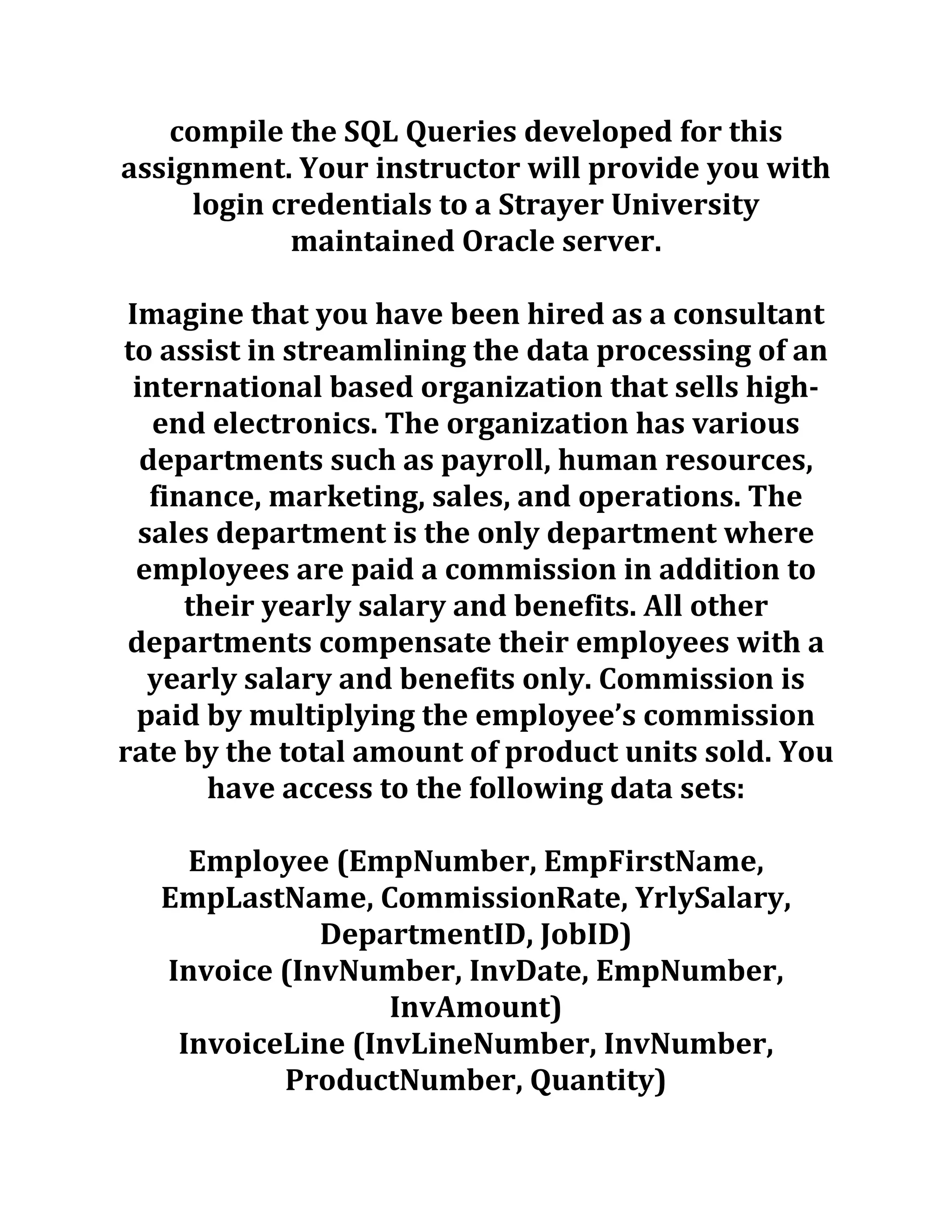 compile the SQL Queries developed for this assignment. Your instructor will provide you with login credentials to a Strayer University maintained Oracle server.

Imagine that you have been hired as a consultant to assist in streamlining the data processing of an international based organization that sells high-end electronics. The organization has various departments such as payroll, human resources, finance, marketing, sales, and operations. The sales department is the only department where employees are paid a commission in addition to their yearly salary and benefits. All other departments compensate their employees with a yearly salary and benefits only. Commission is paid by multiplying the employee's commission rate by the total amount of product units sold. You have access to the following data sets:

Employee (EmpNumber, EmpFirstName, EmpLastName, CommissionRate, YrlySalary, DepartmentID, JobID)
Invoice (InvNumber, InvDate, EmpNumber, InvAmount)
InvoiceLine (InvLineNumber, InvNumber, ProductNumber, Quantity)